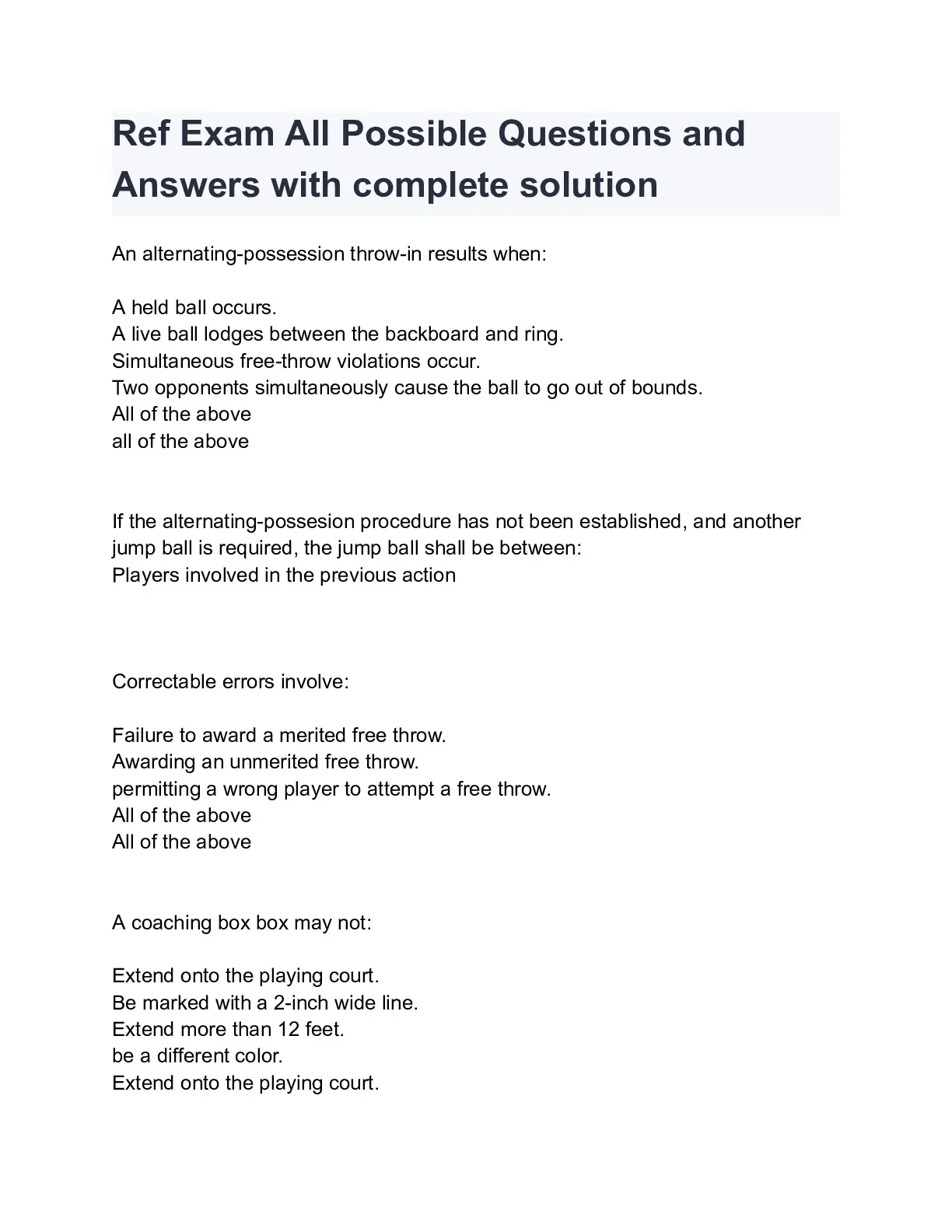 Ref Exam All Possible Questions and Answers with complete solution

An alternating-possession throw-in results when:

A held ball occurs.
A live ball lodges between the backboard and ring.
Simultaneous free-throw violations occur.
Two opponents simultaneously cause the ball to go out of bounds.
All of the above
all of the above

If the alternating-possesion procedure has not been established, and another jump ball is required, the jump ball shall be between:
Players involved in the previous action

Correctable errors involve:

Failure to award a merited free throw.
Awarding an unmerited free throw.
permitting a wrong player to attempt a free throw.
All of the above
All of the above

A coaching box box may not:

Extend onto the playing court.
Be marked with a 2-inch wide line.
Extend more than 12 feet.
be a different color.
Extend onto the playing court.